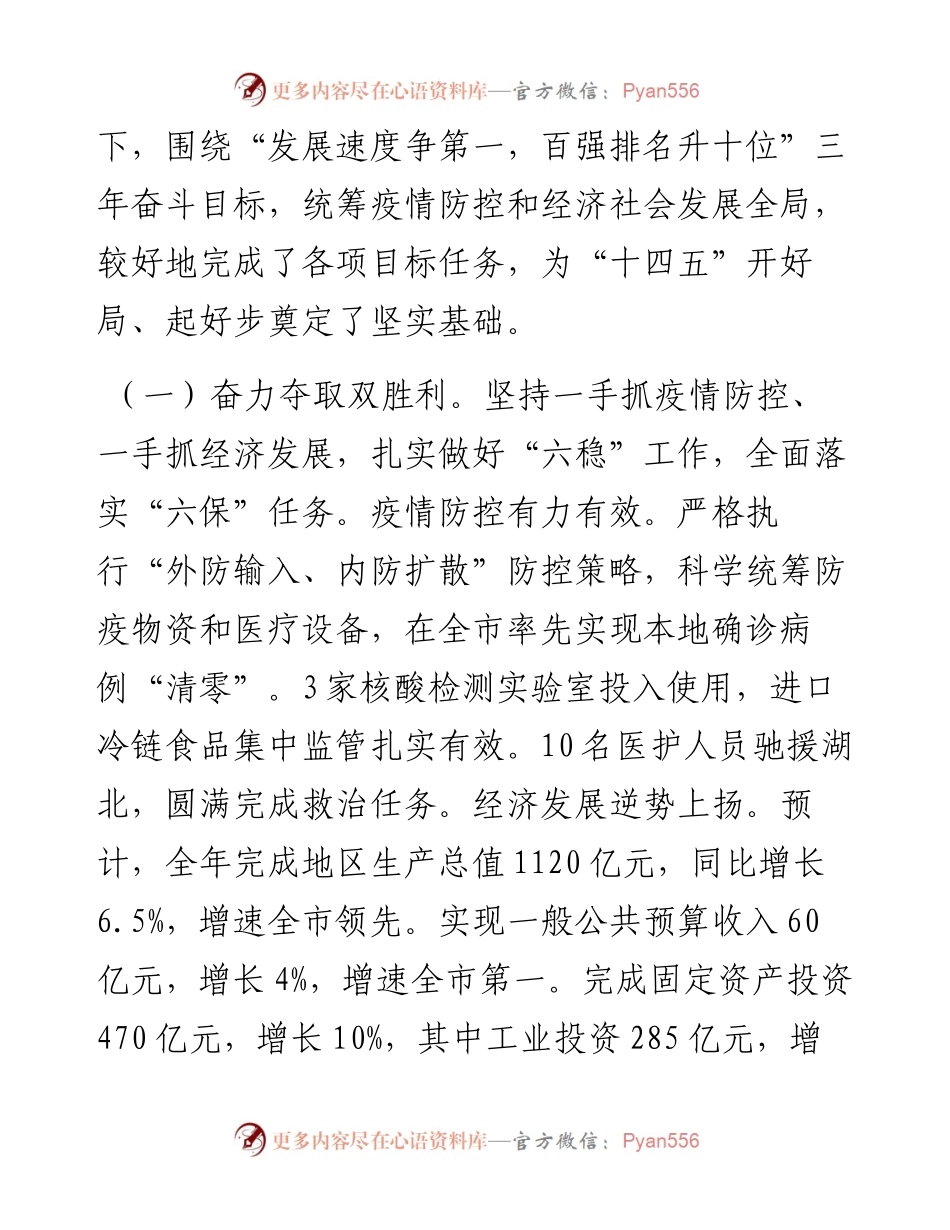 更多内容尽在心语资料库—官方微信：Pyan556

下，围绕“发展速度争第一，百强排名升十位”三年奋斗目标，统筹疫情防控和经济社会发展全局，较好地完成了各项目标任务，为“十四五”开好局、起好步奠定了坚实基础。

（一）奋力夺取双胜利。坚持一手抓疫情防控、一手抓经济发展，扎实做好“六稳”工作，全面落实“六保”任务。疫情防控有力有效。严格执行“外防输入、内防扩散”防控策略，科学统筹防疫物资和医疗设备，在全市率先实现本地确诊病例“清零”。3家核酸检测实验室投入使用，进口冷链食品集中监管扎实有效。10名医护人员驰援湖北，圆满完成救治任务。经济发展逆势上扬。预计，全年完成地区生产总值1120亿元，同比增长6.5%，增速全市领先。实现一般公共预算收入60亿元，增长4%，增速全市第一。完成固定资产投资470亿元，增长10%，其中工业投资285亿元，增

更多内容尽在心语资料库—官方微信：Pyan556